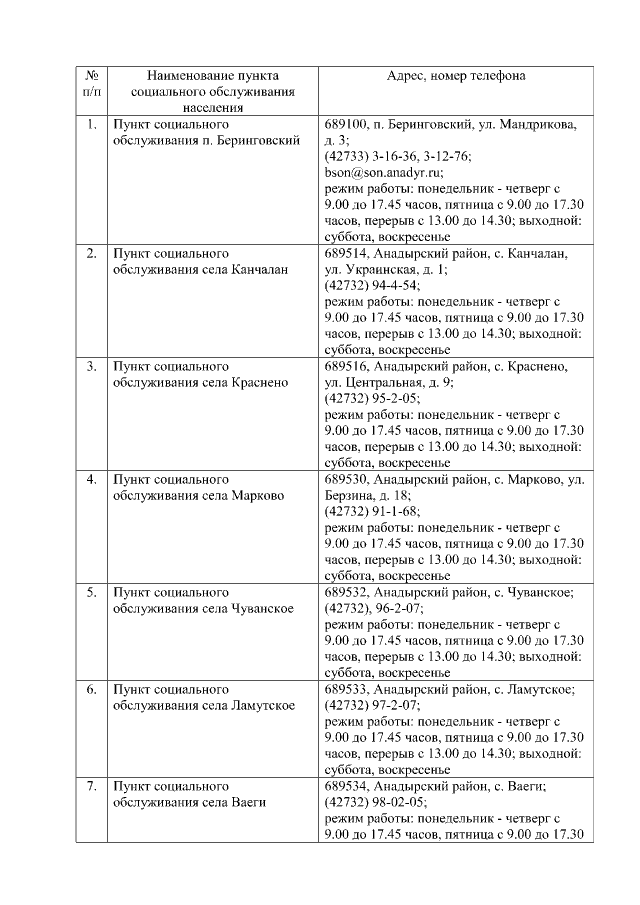 | № п/п | Наименование пункта социального обслуживания населения | Адрес, номер телефона |
|---|---|---|
| 1. | Пункт социального обслуживания п. Беринговский | 689100, п. Беринговский, ул. Мандрикова, д. 3; (42733) 3-16-36, 3-12-76; bson@son.anadyr.ru; режим работы: понедельник - четверг с 9.00 до 17.45 часов, пятница с 9.00 до 17.30 часов, перерыв с 13.00 до 14.30; выходной: суббота, воскресенье |
| 2. | Пункт социального обслуживания села Канчалан | 689514, Анадырский район, с. Канчалан, ул. Украинская, д. 1; (42732) 94-4-54; режим работы: понедельник - четверг с 9.00 до 17.45 часов, пятница с 9.00 до 17.30 часов, перерыв с 13.00 до 14.30; выходной: суббота, воскресенье |
| 3. | Пункт социального обслуживания села Краснено | 689516, Анадырский район, с. Краснено, ул. Центральная, д. 9; (42732) 95-2-05; режим работы: понедельник - четверг с 9.00 до 17.45 часов, пятница с 9.00 до 17.30 часов, перерыв с 13.00 до 14.30; выходной: суббота, воскресенье |
| 4. | Пункт социального обслуживания села Марково | 689530, Анадырский район, с. Марково, ул. Берзина, д. 18; (42732) 91-1-68; режим работы: понедельник - четверг с 9.00 до 17.45 часов, пятница с 9.00 до 17.30 часов, перерыв с 13.00 до 14.30; выходной: суббота, воскресенье |
| 5. | Пункт социального обслуживания села Чуванское | 689532, Анадырский район, с. Чуванское; (42732), 96-2-07; режим работы: понедельник - четверг с 9.00 до 17.45 часов, пятница с 9.00 до 17.30 часов, перерыв с 13.00 до 14.30; выходной: суббота, воскресенье |
| 6. | Пункт социального обслуживания села Ламутское | 689533, Анадырский район, с. Ламутское; (42732) 97-2-07; режим работы: понедельник - четверг с 9.00 до 17.45 часов, пятница с 9.00 до 17.30 часов, перерыв с 13.00 до 14.30; выходной: суббота, воскресенье |
| 7. | Пункт социального обслуживания села Ваеги | 689534, Анадырский район, с. Ваеги; (42732) 98-02-05; режим работы: понедельник - четверг с 9.00 до 17.45 часов, пятница с 9.00 до 17.30 |